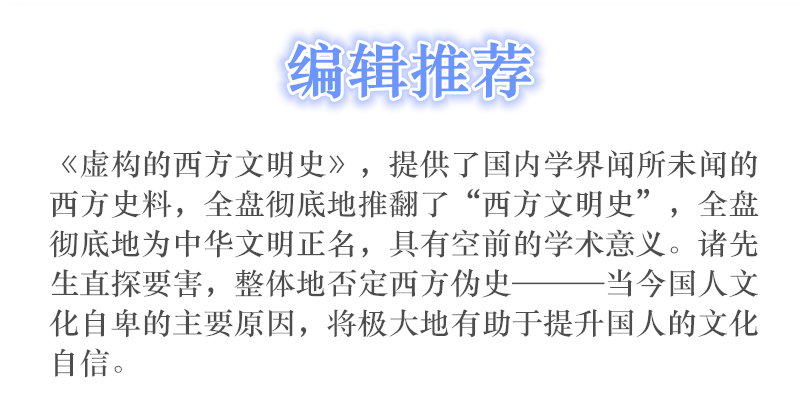 编辑推荐

《虚构的西方文明史》，提供了国内学界闻所未闻的西方史料，全盘彻底地推翻了“西方文明史”，全盘彻底地为中华文明正名，具有空前的学术意义。诸先生直探要害，整体地否定西方伪史———当今国人文化自卑的主要原因，将极大地有助于提升国人的文化自信。